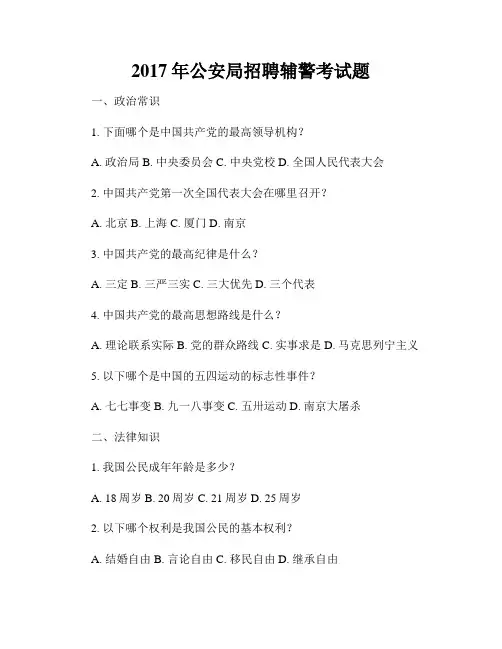 2017 年公安局招聘辅警考试题

一、政治常识

1. 下面哪个是中国共产党的最高领导机构？

A. 政治局 B. 中央委员会 C. 中央党校 D. 全国人民代表大会

2. 中国共产党第一次全国代表大会在哪里召开？

A. 北京 B. 上海 C. 厦门 D. 南京

3. 中国共产党的最高纪律是什么？

A. 三定 B. 三严三实 C. 三大优先 D. 三个代表

4. 中国共产党的最高思想路线是什么？

A. 理论联系实际 B. 党的群众路线 C. 实事求是 D. 马克思列宁主义

5. 以下哪个是中国的五四运动的标志性事件？

A. 七七事变 B. 九一八事变 C. 五卅运动 D. 南京大屠杀

二、法律知识

1. 我国公民成年年龄是多少？

A. 18 周岁 B. 20 周岁 C. 21 周岁 D. 25 周岁

2. 以下哪个权利是我国公民的基本权利？

A. 结婚自由 B. 言论自由 C. 移民自由 D. 继承自由